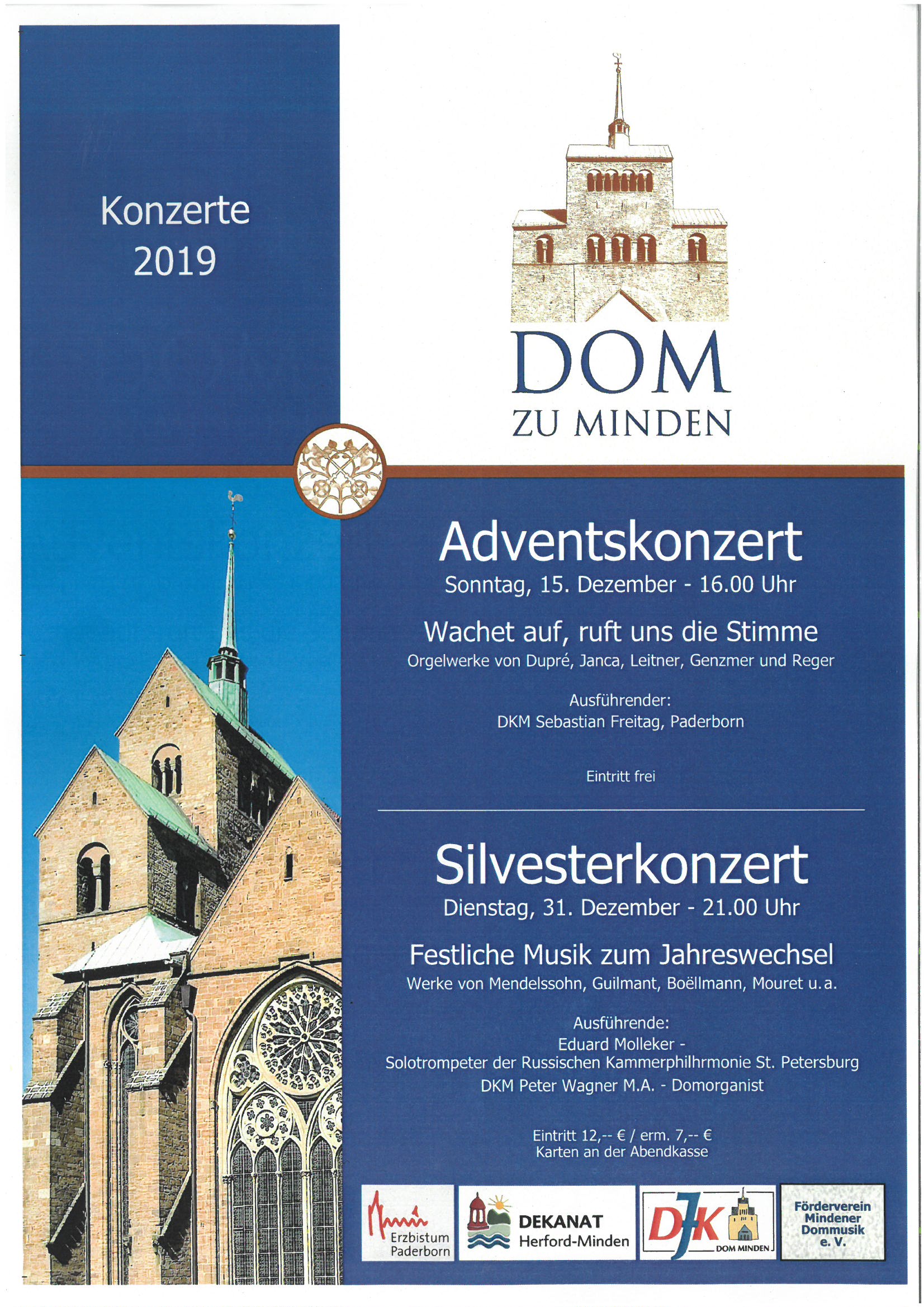 Konzerte
2019

DOM
ZU MINDEN

Adventskonzert
Sonntag, 15. Dezember - 16.00 Uhr

Wachet auf, ruft uns die Stimme
Orgelwerke von Dupré, Janca, Leitner, Genzmer und Reger

Ausführender:
DKM Sebastian Freitag, Paderborn

Eintritt frei

Silvesterkonzert
Dienstag, 31. Dezember - 21.00 Uhr

Festliche Musik zum Jahreswechsel
Werke von Mendelssohn, Guilmant, Boëllmann, Mouret u.a.

Ausführende:
Eduard Molleker -
Solotrompeter der Russischen Kammerphilhrmonie St. Petersburg
DKM Peter Wagner M.A. - Domorganist

Eintritt 12,-- € / erm. 7,-- €
Karten an der Abendkasse

Erzbistum Paderborn

DEKANAT Herford-Minden

DJK DOM MINDEN

Förderverein Mindener Dommusik e. V.